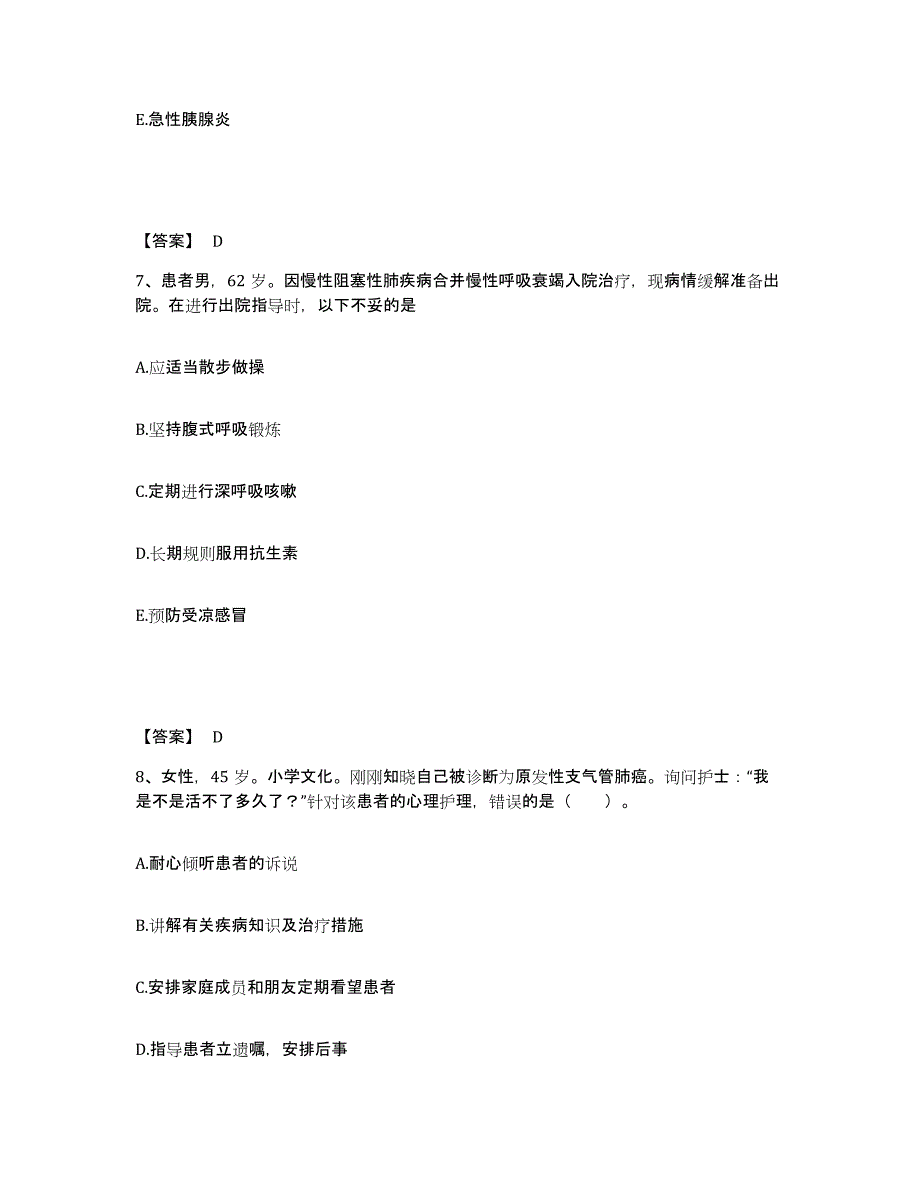 E.急性胰腺炎

【答案】 D

7、患者男，62 岁。因慢性阻塞性肺疾病合并慢性呼吸衰竭入院治疗，现病情缓解准备出院。在进行出院指导时，以下不妥的是

A.应适当散步做操

B.坚持腹式呼吸锻炼

C.定期进行深呼吸咳嗽

D.长期规则服用抗生素

E.预防受凉感冒

【答案】 D

8、女性，45 岁。小学文化。刚刚知晓自己被诊断为原发性支气管肺癌。询问护士："我是不是活不了多久了？"针对该患者的心理护理，错误的是（　　）。

A.耐心倾听患者的诉说

B.讲解有关疾病知识及治疗措施

C.安排家庭成员和朋友定期看望患者

D.指导患者立遗嘱，安排后事